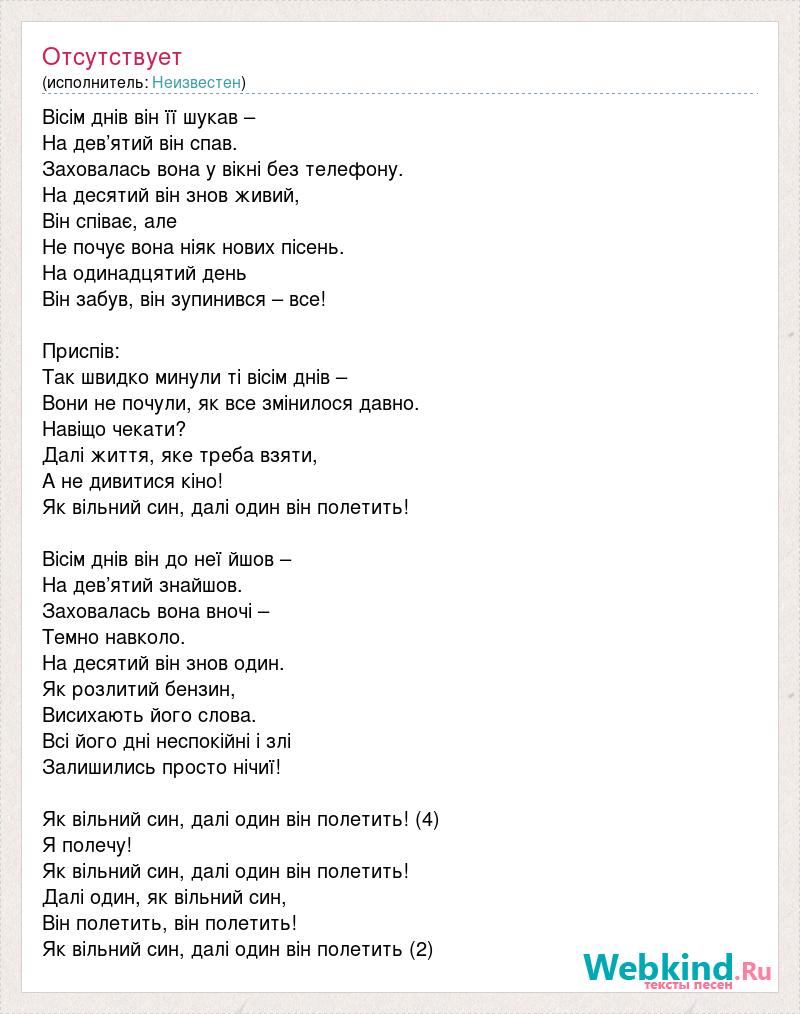 Отсутствует
(исполнитель: Неизвестен)

Вісім днів він її шукав –
На дев'ятий він спав.
Заховалась вона у вікні без телефону.
На десятий він знов живий,
Він співає, але
Не почує вона ніяк нових пісень.
На одинадцятий день
Він забув, він зупинився – все!

Приспів:
Так швидко минули ті вісім днів –
Вони не почули, як все змінилося давно.
Навіщо чекати?
Далі життя, яке треба взяти,
А не дивитися кіно!
Як вільний син, далі один він полетить!

Вісім днів він до неї йшов –
На дев'ятий знайшов.
Заховалась вона вночі –
Темно навколо.
На десятий він знов один.
Як розлитий бензин,
Висихають його слова.
Всі його дні неспокійні і злі
Залишились просто нічиї!

Як вільний син, далі один він полетить! (4)
Я полечу!
Як вільний син, далі один він полетить!
Далі один, як вільний син,
Він полетить, він полетить!
Як вільний син, далі один він полетить (2)

Webkind.Ru
тексты песен